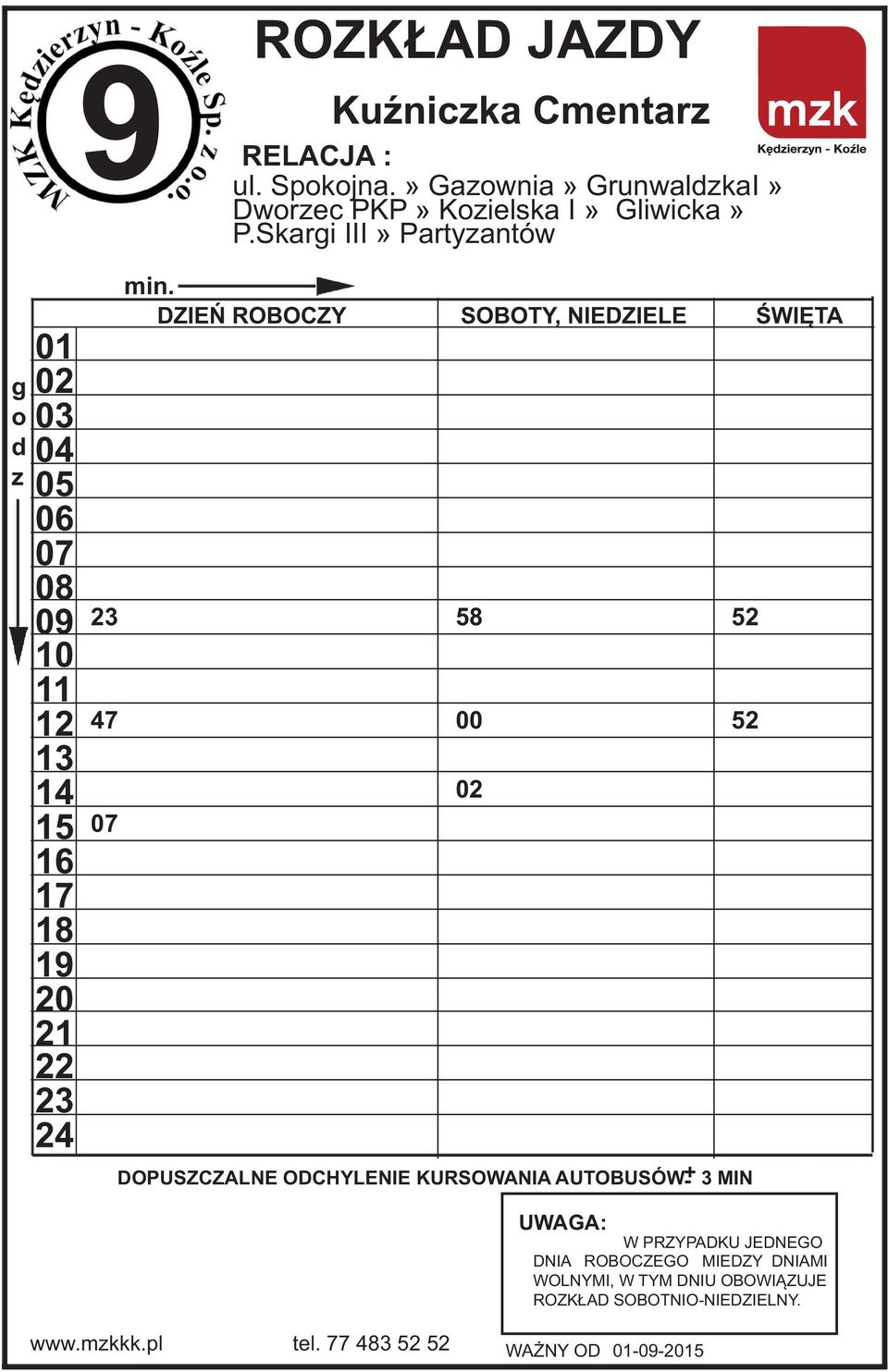 MZK Kędzierzyn - Koźle Sp. z o.o.
9

ROZKŁAD JAZDY

Kuźniczka Cmentarz

mzk
Kędzierzyn - Koźle

RELACJA :
ul. Spokojna. » Gazownia » GrunwaldzkaI » Dworzec PKP » Kozielska I » Gliwicka » P.Skargi III » Partyzantów

min.

godz

| | DZIEŃ ROBOCZY | SOBOTY, NIEDZIELE | ŚWIĘTA |
|---|---|---|---|
| 01 | | | |
| 02 | | | |
| 03 | | | |
| 04 | | | |
| 05 | | | |
| 06 | | | |
| 07 | | | |
| 08 | | | |
| 09 | 23 | 58 | 52 |
| 10 | | | |
| 11 | | | |
| 12 | 47 | 00 | 52 |
| 13 | | | |
| 14 | | 02 | |
| 15 | 07 | | |
| 16 | | | |
| 17 | | | |
| 18 | | | |
| 19 | | | |
| 20 | | | |
| 21 | | | |
| 22 | | | |
| 23 | | | |
| 24 | | | |

DOPUSZCZALNE ODCHYLENIE KURSOWANIA AUTOBUSÓW $\pm$ 3 MIN

UWAGA:
W PRZYPADKU JEDNEGO DNIA ROBOCZEGO MIEDZY DNIAMI WOLNYMI, W TYM DNIU OBOWIĄZUJE ROZKŁAD SOBOTNIO-NIEDZIELNY.

www.mzkkk.pl
tel. 77 483 52 52
WAŻNY OD 01-09-2015